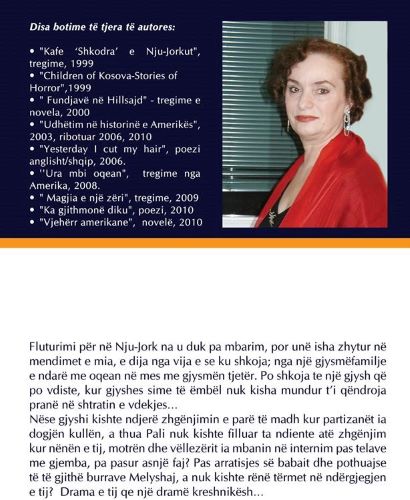 Disa botime të tjera të autores:

• "Kafe 'Shkodra' e Nju-Jorkut", tregime, 1999
• "Children of Kosova-Stories of Horror",1999
• " Fundjavë në Hillsajd" - tregime e novela, 2000
• "Udhëtim në historinë e Amerikës", 2003, ribotuar 2006, 2010
• "Yesterday I cut my hair", poezi anglisht/shqip, 2006.
• ''Ura mbi oqean", tregime nga Amerika, 2008.
• " Magjia e një zëri", tregime, 2009
• "Ka gjithmonë diku", poezi, 2010
• "Vjehërr amerikane", novelë, 2010

Fluturimi për në Nju-Jork na u duk pa mbarim, por unë isha zhytur në mendimet e mia, e dija nga vija e se ku shkoja; nga një gjysmëfamilje e ndarë me oqean në mes me gjysmën tjetër. Po shkoja te një gjysh që po vdiste, kur gjyshes sime të ëmbël nuk kisha mundur t'i qëndroja pranë në shtratin e vdekjes...
Nëse gjyshi kishte ndjerë zhgënjimin e parë të madh kur partizanët ia dogjën kullën, a thua Pali nuk kishte filluar ta ndiente atë zhgënjim kur nënën e tij, motrën dhe vëllezërit ia mbanin në internim pas telave me gjemba, pa pasur asnjë faj? Pas arratisjes së babait dhe pothuajse të të gjithë burrave Melyshaj, a nuk kishte rënë tërmet në ndërgjegjen e tij? Drama e tij qe një dramë kreshnikësh...